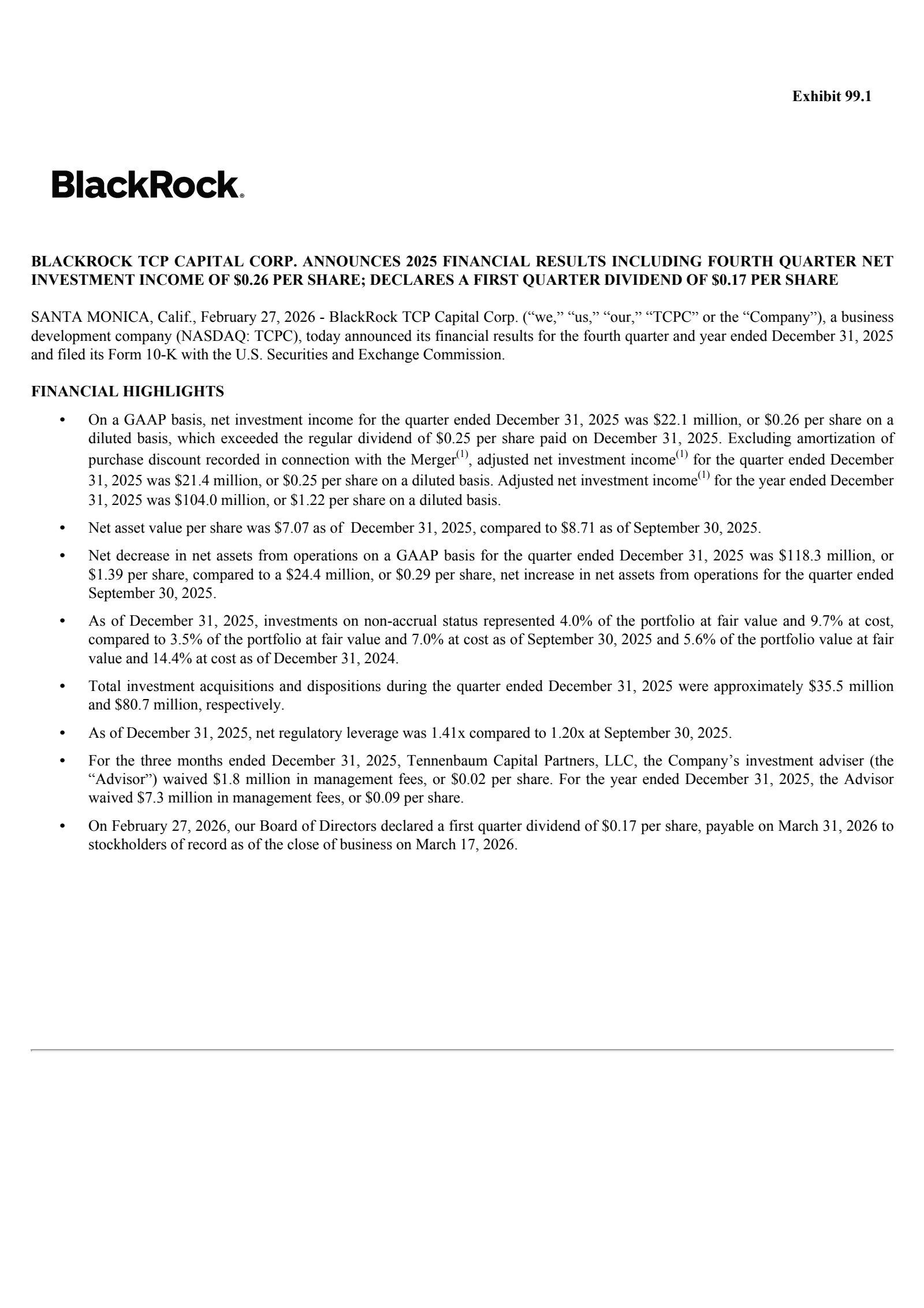 Exhibit 99.1

BlackRock.

BLACKROCK TCP CAPITAL CORP. ANNOUNCES 2025 FINANCIAL RESULTS INCLUDING FOURTH QUARTER NET INVESTMENT INCOME OF \$0.26 PER SHARE; DECLARES A FIRST QUARTER DIVIDEND OF \$0.17 PER SHARE

SANTA MONICA, Calif., February 27, 2026 - BlackRock TCP Capital Corp. (“we,” “us,” “our,” “TCPC” or the “Company”), a business development company (NASDAQ: TCPC), today announced its financial results for the fourth quarter and year ended December 31, 2025 and filed its Form 10-K with the U.S. Securities and Exchange Commission.

FINANCIAL HIGHLIGHTS

• On a GAAP basis, net investment income for the quarter ended December 31, 2025 was \$22.1 million, or \$0.26 per share on a diluted basis, which exceeded the regular dividend of \$0.25 per share paid on December 31, 2025. Excluding amortization of purchase discount recorded in connection with the Merger$^{(1)}$, adjusted net investment income$^{(1)}$ for the quarter ended December 31, 2025 was \$21.4 million, or \$0.25 per share on a diluted basis. Adjusted net investment income$^{(1)}$ for the year ended December 31, 2025 was \$104.0 million, or \$1.22 per share on a diluted basis.

• Net asset value per share was \$7.07 as of December 31, 2025, compared to \$8.71 as of September 30, 2025.

• Net decrease in net assets from operations on a GAAP basis for the quarter ended December 31, 2025 was \$118.3 million, or \$1.39 per share, compared to a \$24.4 million, or \$0.29 per share, net increase in net assets from operations for the quarter ended September 30, 2025.

• As of December 31, 2025, investments on non-accrual status represented 4.0% of the portfolio at fair value and 9.7% at cost, compared to 3.5% of the portfolio at fair value and 7.0% at cost as of September 30, 2025 and 5.6% of the portfolio value at fair value and 14.4% at cost as of December 31, 2024.

• Total investment acquisitions and dispositions during the quarter ended December 31, 2025 were approximately \$35.5 million and \$80.7 million, respectively.

• As of December 31, 2025, net regulatory leverage was 1.41x compared to 1.20x at September 30, 2025.

• For the three months ended December 31, 2025, Tennenbaum Capital Partners, LLC, the Company’s investment adviser (the “Advisor”) waived \$1.8 million in management fees, or \$0.02 per share. For the year ended December 31, 2025, the Advisor waived \$7.3 million in management fees, or \$0.09 per share.

• On February 27, 2026, our Board of Directors declared a first quarter dividend of \$0.17 per share, payable on March 31, 2026 to stockholders of record as of the close of business on March 17, 2026.